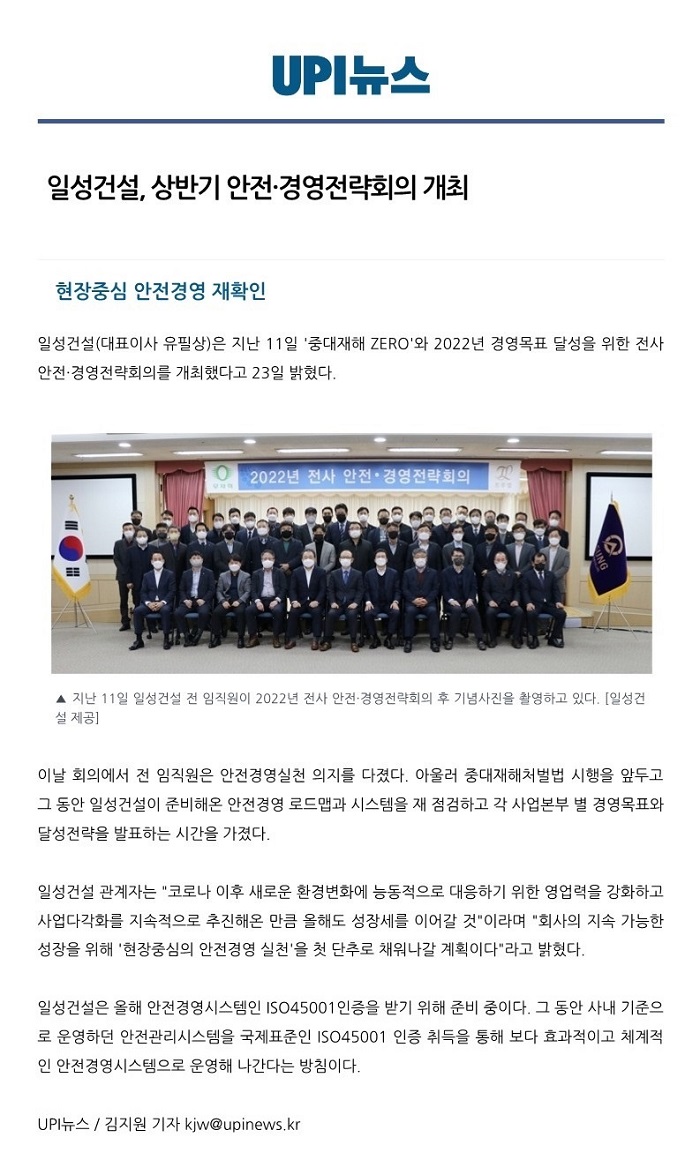 UPI뉴스

일성건설, 상반기 안전·경영전략회의 개최

현장중심 안전경영 재확인

일성건설(대표이사 유필상)은 지난 11일 '중대재해 ZERO'와 2022년 경영목표 달성을 위한 전사 안전·경영전략회의를 개최했다고 23일 밝혔다.

2022년 전사 안전·경영전략회의

▲ 지난 11일 일성건설 전 임직원이 2022년 전사 안전·경영전략회의 후 기념사진을 촬영하고 있다. [일성건설 제공]

이날 회의에서 전 임직원은 안전경영실천 의지를 다졌다. 아울러 중대재해처벌법 시행을 앞두고 그 동안 일성건설이 준비해온 안전경영 로드맵과 시스템을 재 점검하고 각 사업본부 별 경영목표와 달성전략을 발표하는 시간을 가졌다.

일성건설 관계자는 "코로나 이후 새로운 환경변화에 능동적으로 대응하기 위한 영업력을 강화하고 사업다각화를 지속적으로 추진해온 만큼 올해도 성장세를 이어갈 것"이라며 "회사의 지속 가능한 성장을 위해 '현장중심의 안전경영 실천'을 첫 단추로 채워나갈 계획이다"라고 밝혔다.

일성건설은 올해 안전경영시스템인 ISO45001인증을 받기 위해 준비 중이다. 그 동안 사내 기준으로 운영하던 안전관리시스템을 국제표준인 ISO45001 인증 취득을 통해 보다 효과적이고 체계적인 안전경영시스템으로 운영해 나간다는 방침이다.

UPI뉴스 / 김지원 기자 kjw@upinews.kr